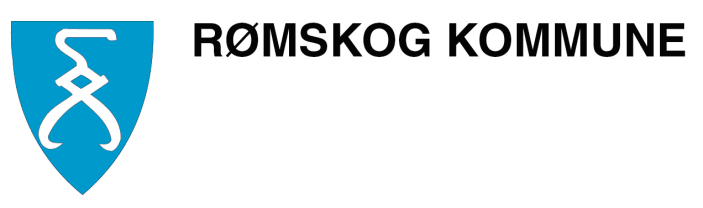 RØMSKOG KOMMUNE